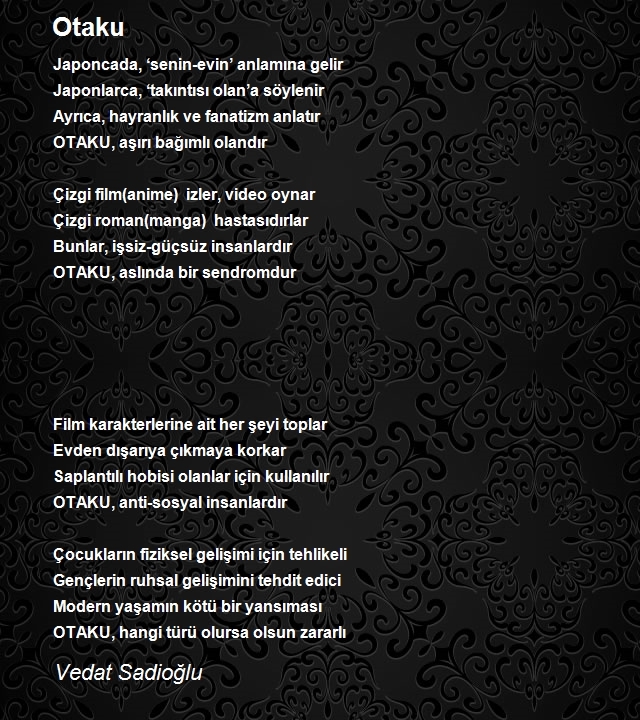 Otaku

Japoncada, ‘senin-evin’ anlamına gelir
Japonlarca, ‘takıntısı olan’a söylenir
Ayrıca, hayranlık ve fanatizm anlatır
OTAKU, aşırı bağımlı olandır

Çizgi film(anime)  izler, video oynar
Çizgi roman(manga)  hastasıdırlar
Bunlar, işsiz-güçsüz insanlardır
OTAKU, aslında bir sendromdur

Film karakterlerine ait her şeyi toplar
Evden dışarıya çıkmaya korkar
Saplantılı hobisi olanlar için kullanılır
OTAKU, anti-sosyal insanlardır

Çocukların fiziksel gelişimi için tehlikeli
Gençlerin ruhsal gelişimini tehdit edici
Modern yaşamın kötü bir yansıması
OTAKU, hangi türü olursa olsun zararlı

Vedat Sadioğlu